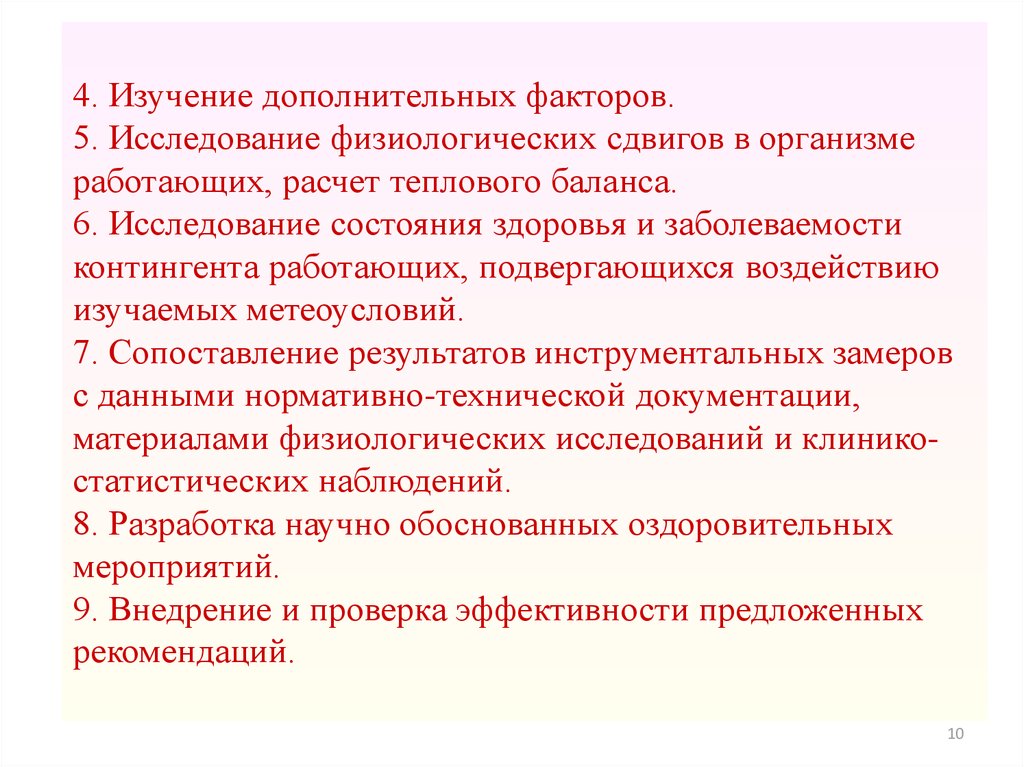 4. Изучение дополнительных факторов.
5. Исследование физиологических сдвигов в организме работающих, расчет теплового баланса.
6. Исследование состояния здоровья и заболеваемости контингента работающих, подвергающихся воздействию изучаемых метеоусловий.
7. Сопоставление результатов инструментальных замеров с данными нормативно-технической документации, материалами физиологических исследований и клинико-статистических наблюдений.
8. Разработка научно обоснованных оздоровительных мероприятий.
9. Внедрение и проверка эффективности предложенных рекомендаций.

10